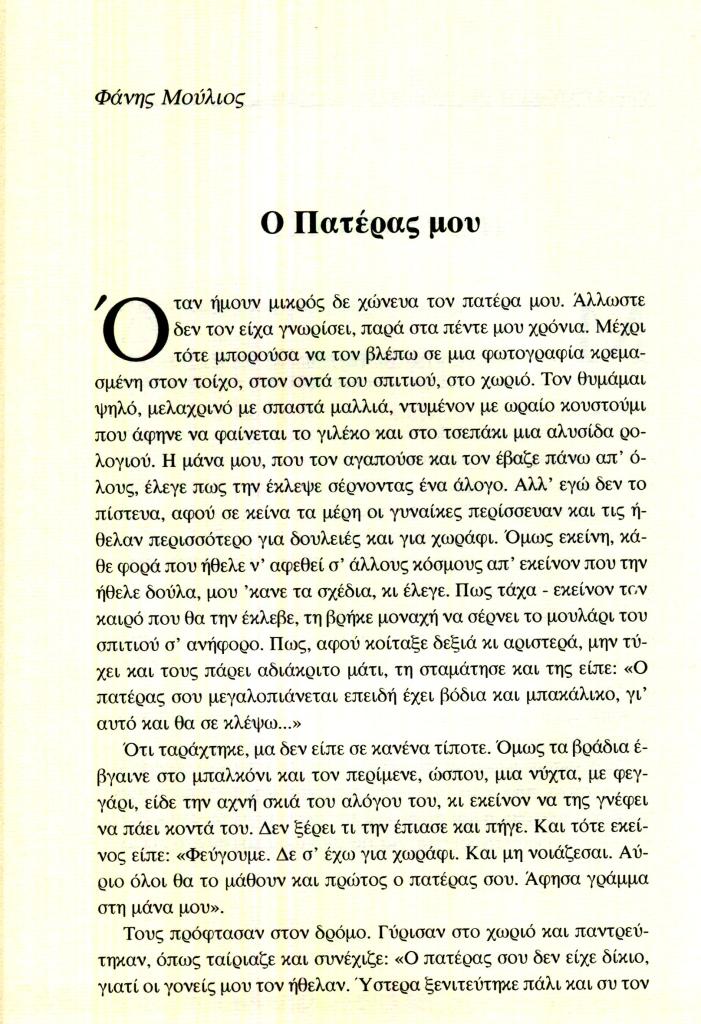 Φάνης Μούλιος

Ο Πατέρας μου

Όταν ήμουν μικρός δε χώνευα τον πατέρα μου. Άλλωστε δεν τον είχα γνωρίσει, παρά στα πέντε μου χρόνια. Μέχρι τότε μπορούσα να τον βλέπω σε μια φωτογραφία κρεμασμένη στον τοίχο, στον οντά του σπιτιού, στο χωριό. Τον θυμάμαι ψηλό, μελαχρινό με σπαστά μαλλιά, ντυμένον με ωραίο κουστούμι που άφηνε να φαίνεται το γιλέκο και στο τσεπάκι μια αλυσίδα ρολογιού. Η μάνα μου, που τον αγαπούσε και τον έβαζε πάνω απ' όλους, έλεγε πως την έκλεψε σέρνοντας ένα άλογο. Αλλ' εγώ δεν το πίστευα, αφού σε κείνα τα μέρη οι γυναίκες περίσσευαν και τις ήθελαν περισσότερο για δουλειές και για χωράφι. Όμως εκείνη, κάθε φορά που ήθελε ν' αφεθεί σ' άλλους κόσμους απ' εκείνον που την ήθελε δούλα, μου 'κανε τα σχέδια, κι έλεγε. Πως τάχα - εκείνον τον καιρό που θα την έκλεβε, τη βρήκε μοναχή να σέρνει το μουλάρι του σπιτιού σ' ανήφορο. Πως, αφού κοίταξε δεξιά κι αριστερά, μην τύχει και τους πάρει αδιάκριτο μάτι, τη σταμάτησε και της είπε: «Ο πατέρας σου μεγαλοπιάνεται επειδή έχει βόδια και μπακάλικο, γι' αυτό και θα σε κλέψω...»

Ότι ταράχτηκε, μα δεν είπε σε κανένα τίποτε. Όμως τα βράδια έβγαινε στο μπαλκόνι και τον περίμενε, ώσπου, μια νύχτα, με φεγγάρι, είδε την αχνή σκιά του αλόγου του, κι εκείνον να της γνέφει να πάει κοντά του. Δεν ξέρει τι την έπιασε και πήγε. Και τότε εκείνος είπε: «Φεύγουμε. Δε σ' έχω για χωράφι. Και μη νοιάζεσαι. Αύριο όλοι θα το μάθουν και πρώτος ο πατέρας σου. Άφησα γράμμα στη μάνα μου».

Τους πρόφτασαν στον δρόμο. Γύρισαν στο χωριό και παντρεύτηκαν, όπως ταίριαζε και συνέχιζε: «Ο πατέρας σου δεν είχε δίκιο, γιατί οι γονείς μου τον ήθελαν. Ύστερα ξενιτεύτηκε πάλι και συ τον